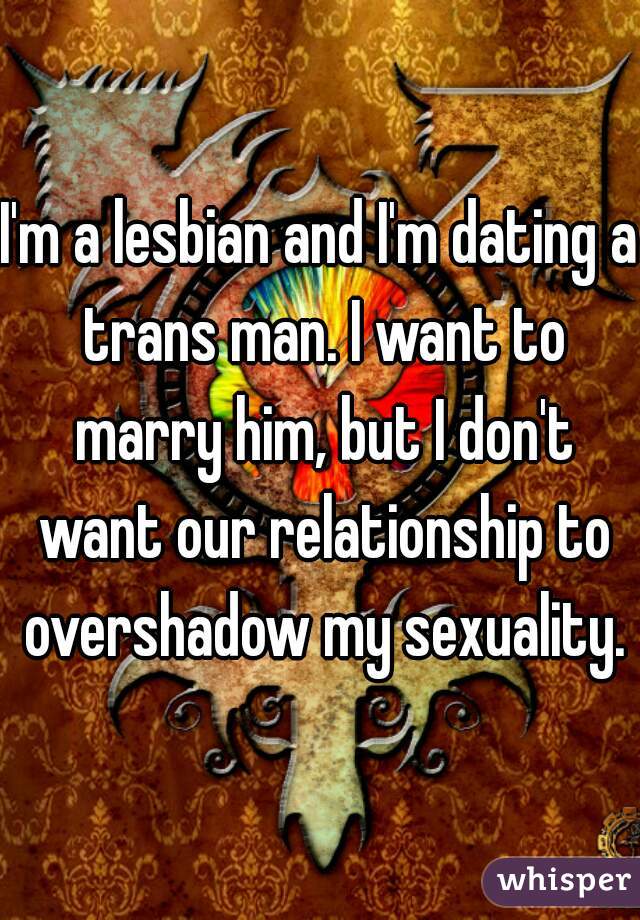 I'm a lesbian and I'm dating a trans man. I want to marry him, but I don't want our relationship to overshadow my sexuality.

whisper